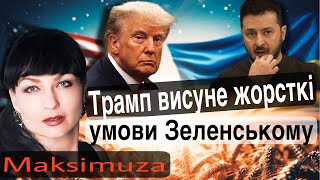 Трамп висуне жорсткі умови Зеленському

Maksimuza